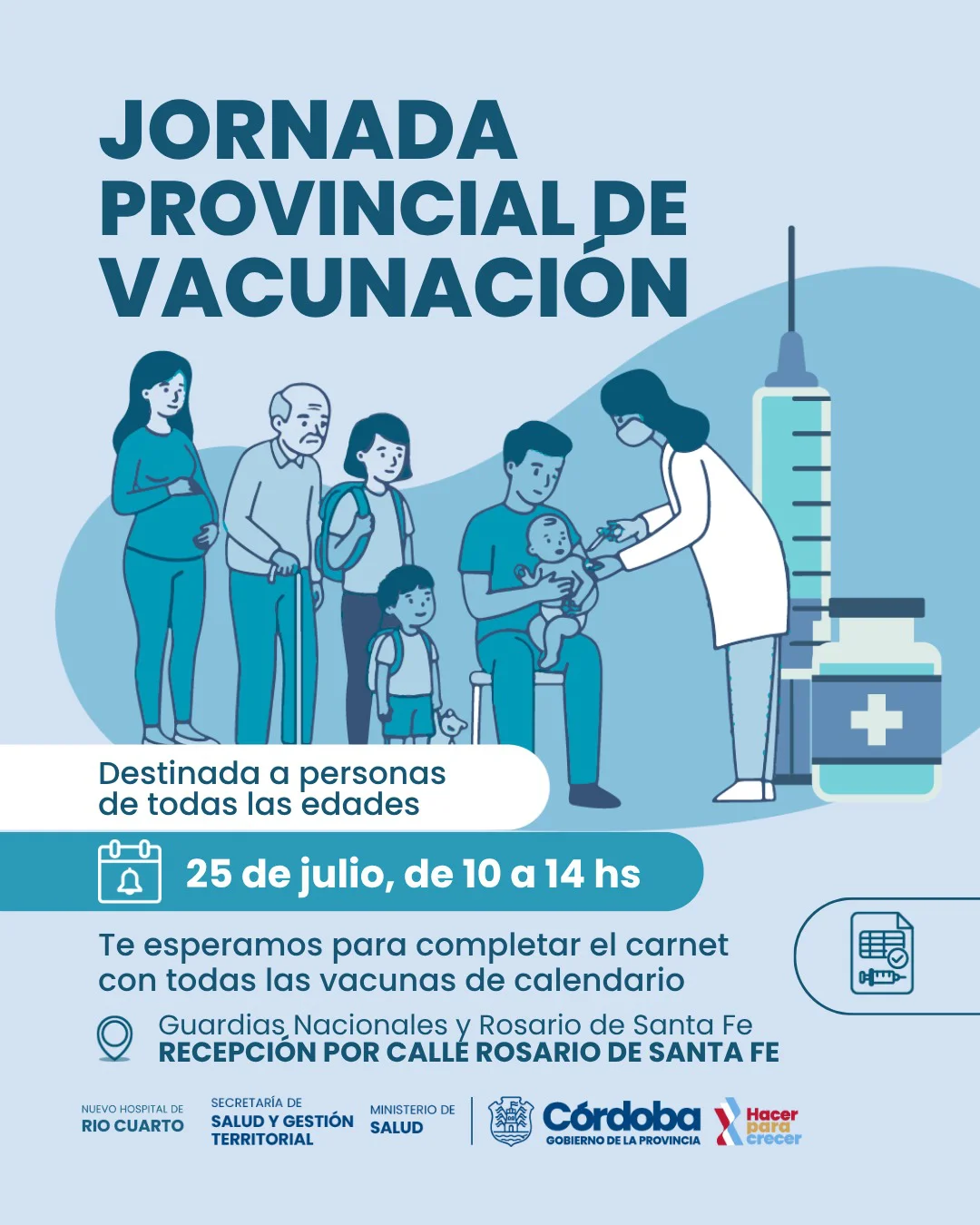 JORNADA PROVINCIAL DE VACUNACIÓN

Destinada a personas de todas las edades

25 de julio, de 10 a 14 hs

Te esperamos para completar el carnet con todas las vacunas de calendario

Guardias Nacionales y Rosario de Santa Fe
RECEPCIÓN POR CALLE ROSARIO DE SANTA FE

NUEVO HOSPITAL DE RIO CUARTO
SECRETARÍA DE SALUD Y GESTIÓN TERRITORIAL
MINISTERIO DE SALUD
Córdoba GOBIERNO DE LA PROVINCIA
Hacer para crecer